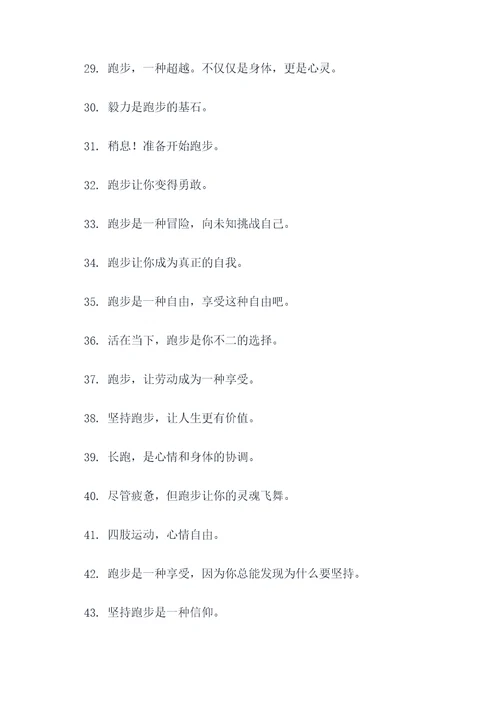 29. 跑步，一种超越。不仅仅是身体，更是心灵。

30. 毅力是跑步的基石。

31. 稍息！准备开始跑步。

32. 跑步让你变得勇敢。

33. 跑步是一种冒险，向未知挑战自己。

34. 跑步让你成为真正的自我。

35. 跑步是一种自由，享受这种自由吧。

36. 活在当下，跑步是你不二的选择。

37. 跑步，让劳动成为一种享受。

38. 坚持跑步，让人生更有价值。

39. 长跑，是心情和身体的协调。

40. 尽管疲惫，但跑步让你的灵魂飞舞。

41. 四肢运动，心情自由。

42. 跑步是一种享受，因为你总能发现为什么要坚持。

43. 坚持跑步是一种信仰。